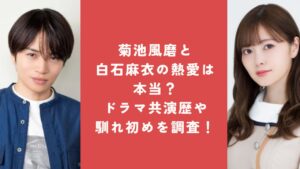 菊池風磨と
白石麻衣の熱愛は
本当？
ドラマ共演歴や
馴れ初めを調査！